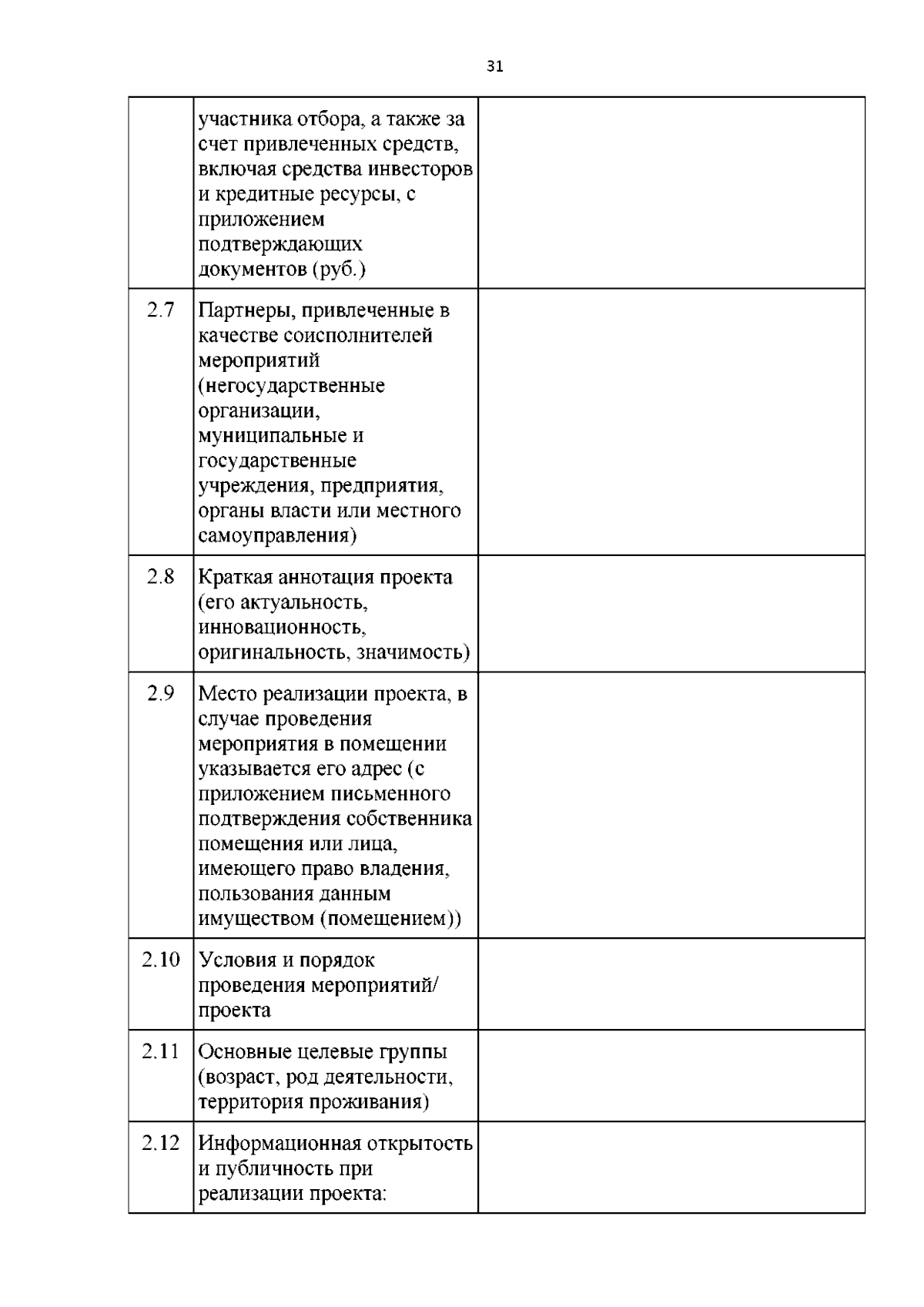 31

| | | |
|---|---|---|
| | участника отбора, а также за счет привлеченных средств, включая средства инвесторов и кредитные ресурсы, с приложением подтверждающих документов (руб.) | |
| 2.7 | Партнеры, привлеченные в качестве соисполнителей мероприятий (негосударственные организации, муниципальные и государственные учреждения, предприятия, органы власти или местного самоуправления) | |
| 2.8 | Краткая аннотация проекта (его актуальность, инновационность, оригинальность, значимость) | |
| 2.9 | Место реализации проекта, в случае проведения мероприятия в помещении указывается его адрес (с приложением письменного подтверждения собственника помещения или лица, имеющего право владения, пользования данным имуществом (помещением)) | |
| 2.10 | Условия и порядок проведения мероприятий/ проекта | |
| 2.11 | Основные целевые группы (возраст, род деятельности, территория проживания) | |
| 2.12 | Информационная открытость и публичность при реализации проекта: | |